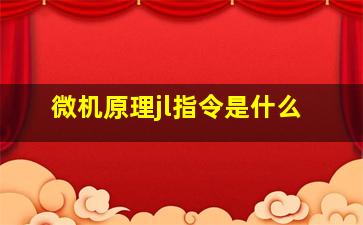 微机原理jl指令是什么